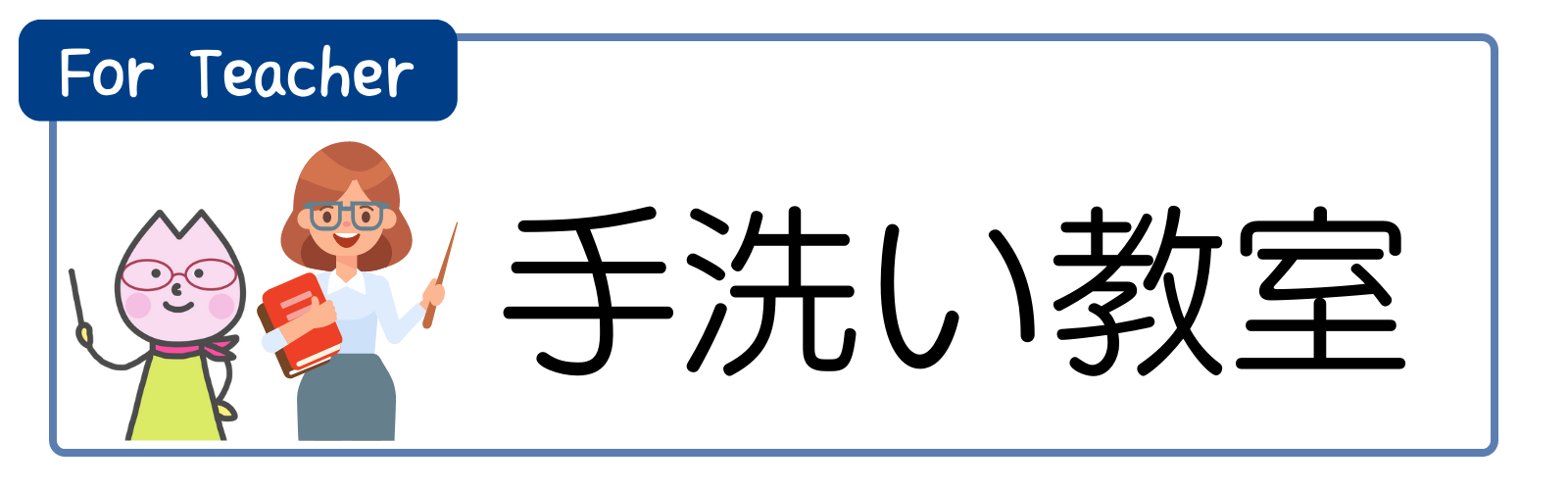 For Teacher

手洗い教室